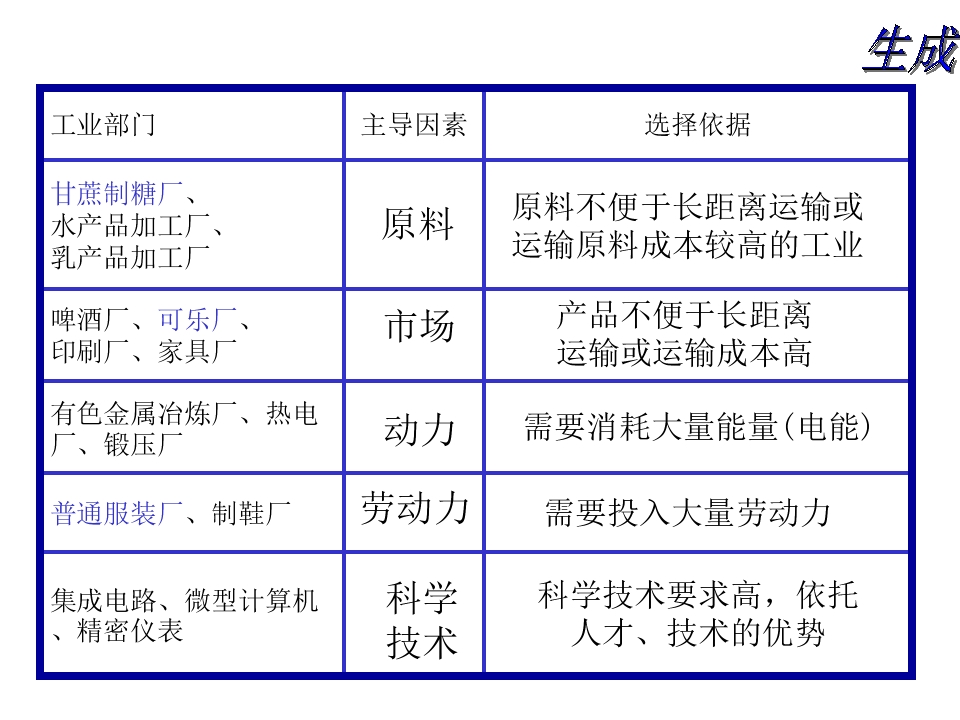 生成

| 工业部门 | 主导因素 | 选择依据 |
|---|---|---|
| 甘蔗制糖厂、水产品加工厂、乳产品加工厂 | 原料 | 原料不便于长距离运输或运输原料成本较高的工业 |
| 啤酒厂、可乐厂、印刷厂、家具厂 | 市场 | 产品不便于长距离运输或运输成本高 |
| 有色金属冶炼厂、热电厂、锻压厂 | 动力 | 需要消耗大量能量(电能) |
| 普通服装厂、制鞋厂 | 劳动力 | 需要投入大量劳动力 |
| 集成电路、微型计算机、精密仪表 | 科学技术 | 科学技术要求高，依托人才、技术的优势 |